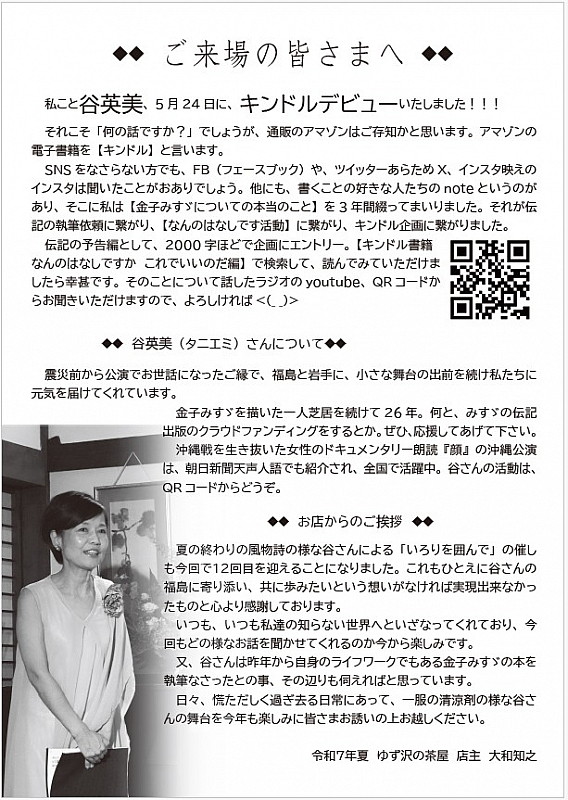 ◆◆ ご来場の皆さまへ ◆◆

私こと谷英美、5月24日に、キンドルデビューいたしました！！！

それこそ「何の話ですか？」でしょうが、通販のアマゾンはご存知かと思います。アマゾンの電子書籍を【キンドル】と言います。

SNSをなさらない方でも、FB（フェースブック）や、ツイッターあらためX、インスタ映えのインスタは聞いたことがおありでしょう。他にも、書くことの好きな人たちのnoteというのがあり、そこに私は【金子みすゞについての本当のこと】を3年間綴ってまいりました。それが伝記の執筆依頼に繋がり、【なんのはなしです活動】に繋がり、キンドル企画に繋がりました。

伝記の予告編として、2000字ほどで企画にエントリー。【キンドル書籍 なんのはなしですか これでいいのだ編】で検索して、読んでみていただけましたら幸甚です。そのことについて話したラジオのyoutube、QRコードからお聞きいただけますので、よろしければ <(_ _)>

◆◆ 谷英美（タニエミ）さんについて◆◆

震災前から公演でお世話になったご縁で、福島と岩手に、小さな舞台の出前を続け私たちに元気を届けてくれています。

金子みすゞを描いた一人芝居を続けて26年。何と、みすゞの伝記出版のクラウドファンディングをするとか。ぜひ、応援してあげて下さい。

沖縄戦を生き抜いた女性のドキュメンタリー朗読『顔』の沖縄公演は、朝日新聞天声人語でも紹介され、全国で活躍中。谷さんの活動は、QRコードからどうぞ。

◆◆ お店からのご挨拶 ◆◆

夏の終わりの風物詩の様な谷さんによる「いろりを囲んで」の催しも今回で12回目を迎えることになりました。これもひとえに谷さんの福島に寄り添い、共に歩みたいという想いがなければ実現出来なかったものと心より感謝しております。

いつも、いつも私達の知らない世界へといざなってくれており、今回もどの様なお話を聞かせてくれるのか今から楽しみです。

又、谷さんは昨年から自身のライフワークでもある金子みすゞの本を執筆なさったとの事、その辺りも伺えればと思っています。

日々、慌ただしく過ぎ去る日常にあって、一服の清涼剤の様な谷さんの舞台を今年も楽しみに皆さまお誘いの上お越しください。

令和7年夏 ゆず沢の茶屋 店主 大和知之